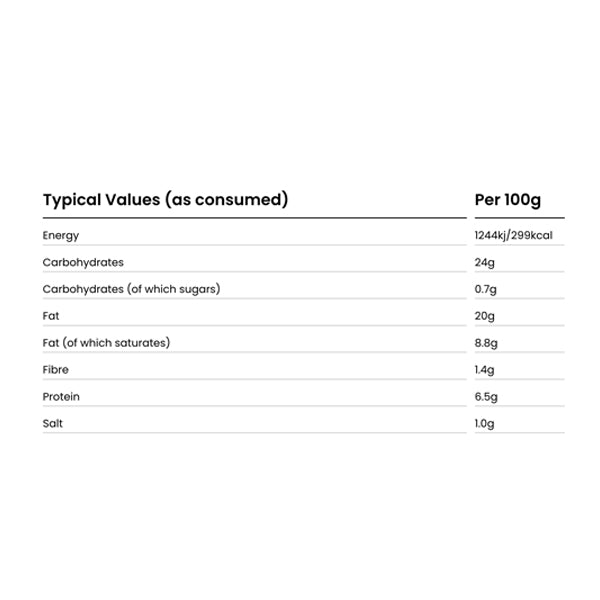 | Typical Values (as consumed) | Per 100g |
|---|---|
| Energy | 1244kj/299kcal |
| Carbohydrates | 24g |
| Carbohydrates (of which sugars) | 0.7g |
| Fat | 20g |
| Fat (of which saturates) | 8.8g |
| Fibre | 1.4g |
| Protein | 6.5g |
| Salt | 1.0g |